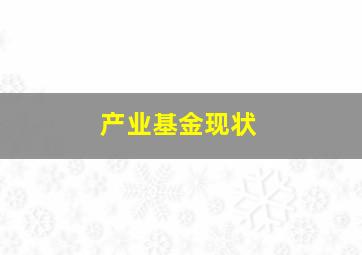 产业基金现状